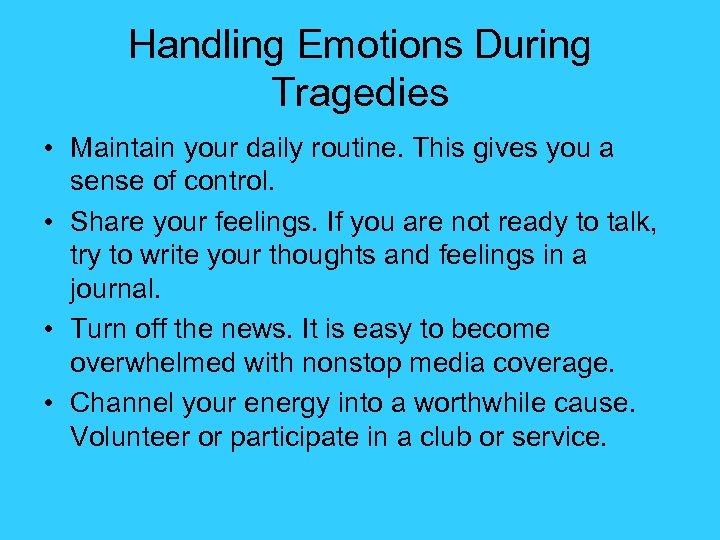 Handling Emotions During Tragedies

• Maintain your daily routine. This gives you a sense of control.
• Share your feelings. If you are not ready to talk, try to write your thoughts and feelings in a journal.
• Turn off the news. It is easy to become overwhelmed with nonstop media coverage.
• Channel your energy into a worthwhile cause. Volunteer or participate in a club or service.